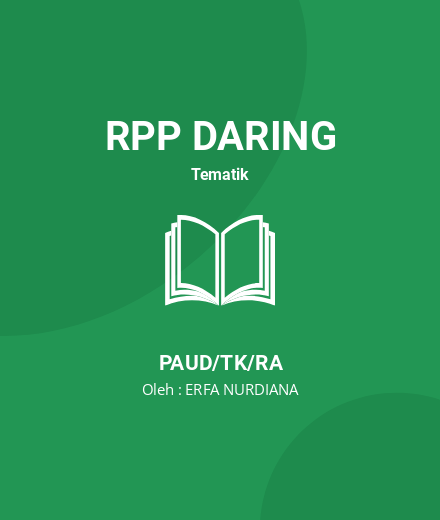 RPP DARING

Tematik

PAUD/TK/RA

Oleh : ERFA NURDIANA